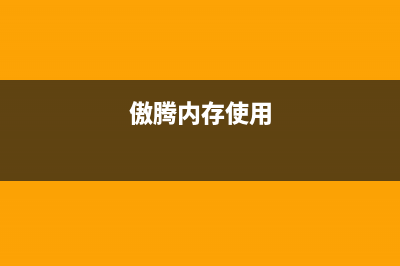 傲腾内存使用